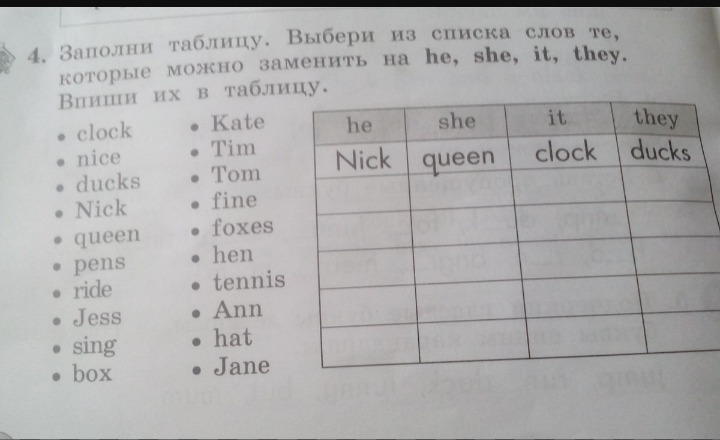 4. Заполни таблицу. Выбери из списка слов те, которые можно заменить на he, she, it, they. Впиши их в таблицу.

• clock
• nice
• ducks
• Nick
• queen
• pens
• ride
• Jess
• sing
• box

• Kate
• Tim
• Tom
• fine
• foxes
• hen
• tennis
• Ann
• hat
• Jane

| he | she | it | they |
|---|---|---|---|
| Nick | queen | clock | ducks |
| | | | |
| | | | |
| | | | |
| | | | |
| | | | |